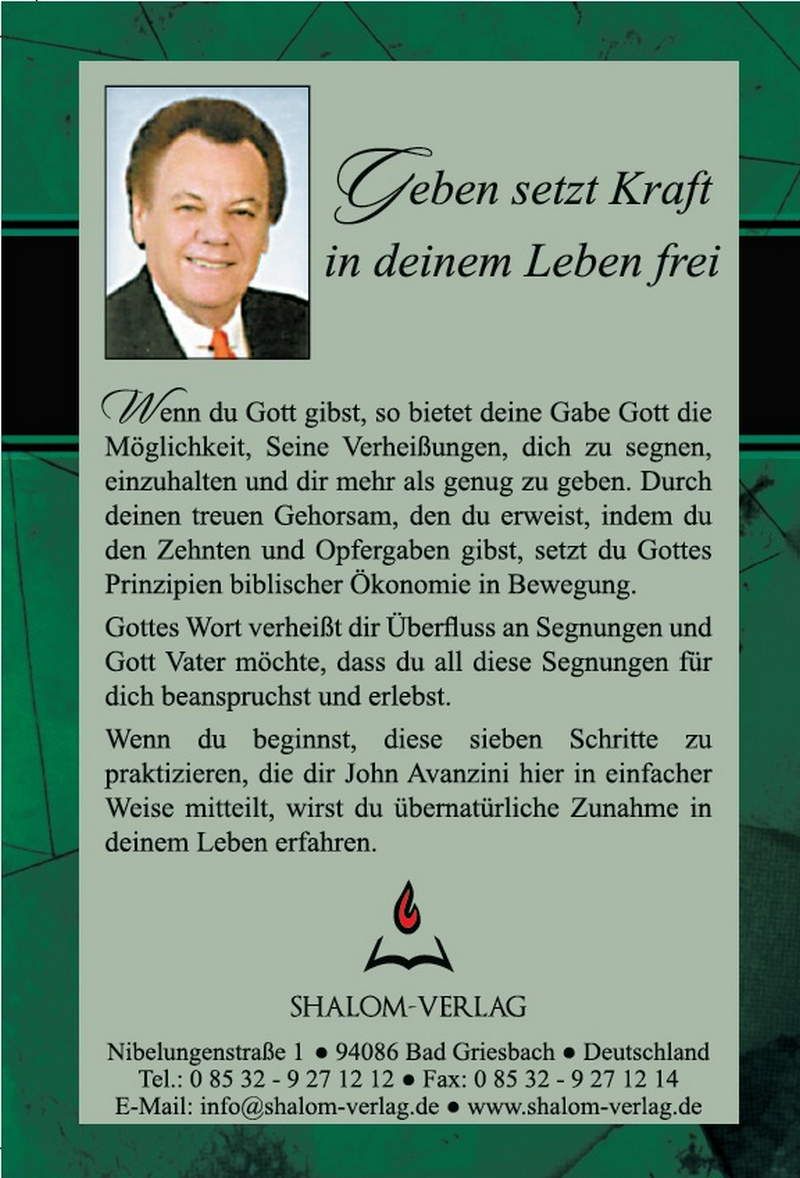 Geben setzt Kraft in deinem Leben frei

Wenn du Gott gibst, so bietet deine Gabe Gott die Möglichkeit, Seine Verheißungen, dich zu segnen, einzuhalten und dir mehr als genug zu geben. Durch deinen treuen Gehorsam, den du erweist, indem du den Zehnten und Opfergaben gibst, setzt du Gottes Prinzipien biblischer Ökonomie in Bewegung.

Gottes Wort verheißt dir Überfluss an Segnungen und Gott Vater möchte, dass du all diese Segnungen für dich beanspruchst und erlebst.

Wenn du beginnst, diese sieben Schritte zu praktizieren, die dir John Avanzini hier in einfacher Weise mitteilt, wirst du übernatürliche Zunahme in deinem Leben erfahren.

SHALOM-VERLAG

Nibelungenstraße 1 ● 94086 Bad Griesbach ● Deutschland
Tel.: 0 85 32 - 9 27 12 12 ● Fax: 0 85 32 - 9 27 12 14
E-Mail: info@shalom-verlag.de ● www.shalom-verlag.de